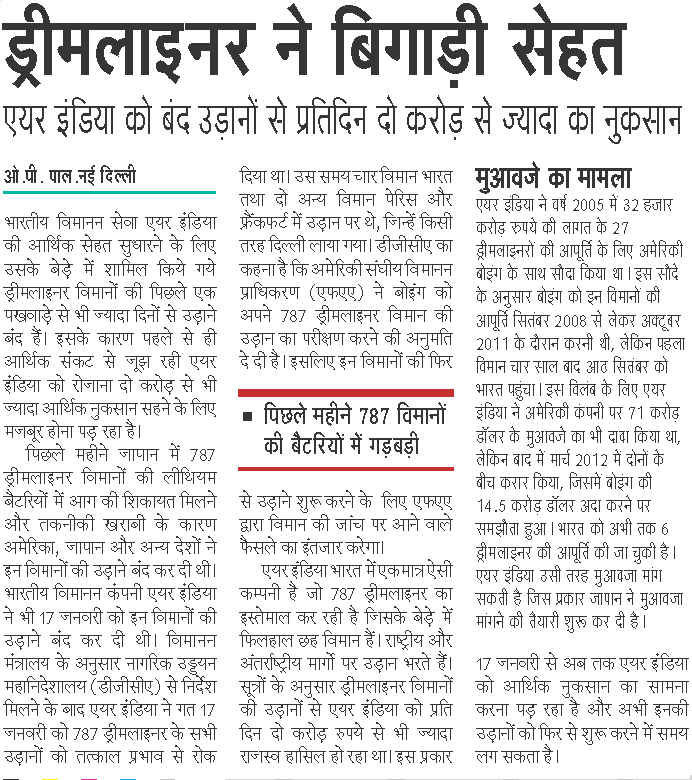 ड्रीमलाइनर ने बिगाड़ी सेहत

एयर इंडिया को बंद उड़ानों से प्रतिदिन दो करोड़ से ज्यादा का नुकसान

ओ.पी. पाल.नई दिल्ली

भारतीय विमानन सेवा एयर इंडिया की आर्थिक सेहत सुधारने के लिए उसके बेड़े में शामिल किये गये ड्रीमलाइनर विमानों की पिछले एक पखवाड़े से भी ज्यादा दिनों से उड़ाने बंद हैं। इसके कारण पहले से ही आर्थिक संकट से जूझ रही एयर इंडिया को रोजाना दो करोड़ से भी ज्यादा आर्थिक नुकसान सहने के लिए मजबूर होना पड़ रहा है।

पिछले महीने जापान में 787 ड्रीमलाइनर विमानों की लीथियम बैटरियों में आग की शिकायत मिलने और तकनीकी खराबी के कारण अमेरिका, जापान और अन्य देशों ने इन विमानों की उड़ाने बंद कर दी थी। भारतीय विमानन कंपनी एयर इंडिया ने भी 17 जनवरी को इन विमानों की उड़ाने बंद कर दी थी। विमानन मंत्रालय के अनुसार नागरिक उड्डयन महानिदेशालय (डीजीसीए) से निर्देश मिलने के बाद एयर इंडिया ने गत 17 जनवरी को 787 ड्रीमलाइनर के सभी उड़ानों को तत्काल प्रभाव से रोक दिया था। उस समय चार विमान भारत तथा दो अन्य विमान पेरिस और फ्रैंकफर्ट में उड़ान पर थे, जिन्हें किसी तरह दिल्ली लाया गया। डीजीसीए का कहना है कि अमेरिकी संघीय विमानन प्राधिकरण (एफएए) ने बोइंग को अपने 787 ड्रीमलाइनर विमान की उड़ान का परीक्षण करने की अनुमति दे दी है। इसलिए इन विमानों की फिर

■ पिछले महीने 787 विमानों की बैटरियों में गड़बड़ी

से उड़ाने शुरू करने के लिए एफएए द्वारा विमान की जांच पर आने वाले फैसले का इंतजार करेगा।

एयर इंडिया भारत में एकमात्र ऐसी कम्पनी है जो 787 ड्रीमलाइनर का इस्तेमाल कर रही है जिसके बेड़े में फिलहाल छह विमान हैं। राष्ट्रीय और अंतर्राष्ट्रीय मार्गो पर उड़ान भरते हैं। सूत्रों के अनुसार ड्रीमलाइनर विमानों की उड़ानों से एयर इंडिया को प्रति दिन दो करोड़ रुपये से भी ज्यादा राजस्व हासिल हो रहा था। इस प्रकार

मुआवजे का मामला

एयर इंडिया ने वर्ष 2005 में 32 हजार करोड़ रुपये की लागत के 27 ड्रीमलाइनरों की आपूर्ति के लिए अमेरिकी बोइंग के साथ सौदा किया था। इस सौदे के अनुसार बोइंग को इन विमानों की आपूर्ति सितंबर 2008 से लेकर अक्टूबर 2011 के दौरान करनी थी, लेकिन पहला विमान चार साल बाद आठ सितंबर को भारत पहुंचा। इस विलंब के लिए एयर इंडिया ने अमेरिकी कंपनी पर 71 करोड़ डॉलर के मुआवजे का भी दावा किया था, लेकिन बाद में मार्च 2012 में दोनों के बीच करार किया, जिसमें बोइंग की 14.5 करोड़ डॉलर अदा करने पर समझौता हुआ। भारत को अभी तक 6 ड्रीमलाइनर की आपूर्ति की जा चुकी है। एयर इंडिया उसी तरह मुआवजा मांग सकती है जिस प्रकार जापान ने मुआवजा मांगने की तैयारी शुरू कर दी है।

17 जनवरी से अब तक एयर इंडिया को आर्थिक नुकसान का सामना करना पड़ रहा है और अभी इनकी उड़ानों को फिर से शुरू करने में समय लग सकता है।